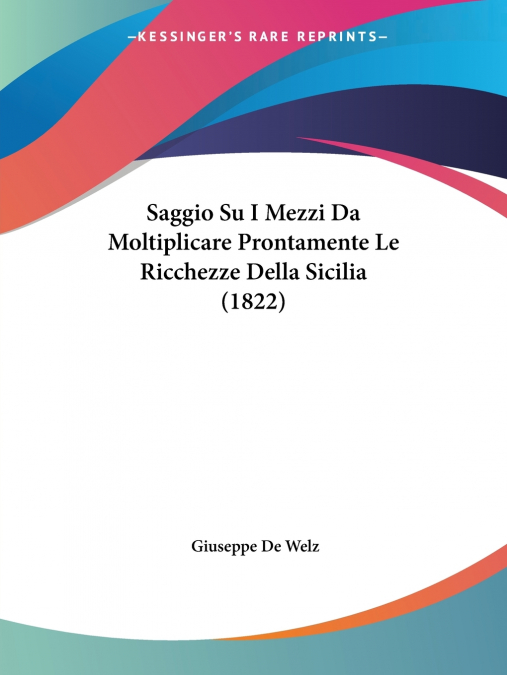 —KESSINGER'S RARE REPRINTS—

Saggio Su I Mezzi Da Moltiplicare Prontamente Le Ricchezze Della Sicilia (1822)

Giuseppe De Welz